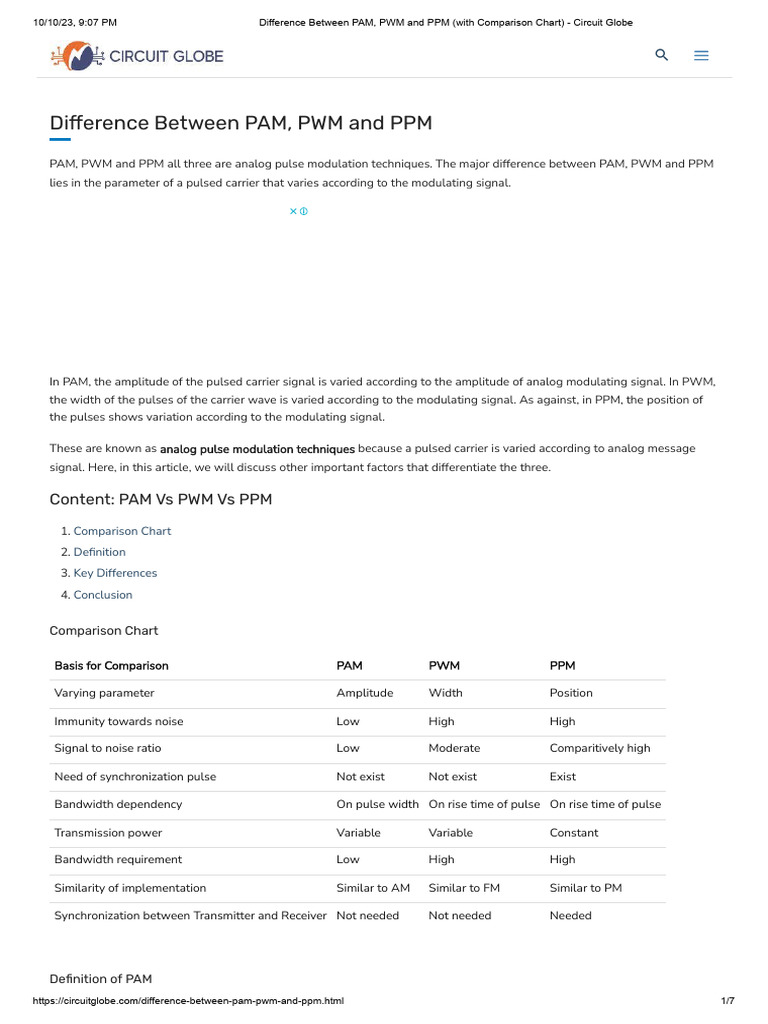 10/10/23, 9:07 PM Difference Between PAM, PWM and PPM (with Comparison Chart) - Circuit Globe

CIRCUIT GLOBE

Difference Between PAM, PWM and PPM

PAM, PWM and PPM all three are analog pulse modulation techniques. The major difference between PAM, PWM and PPM lies in the parameter of a pulsed carrier that varies according to the modulating signal.

In PAM, the amplitude of the pulsed carrier signal is varied according to the amplitude of analog modulating signal. In PWM, the width of the pulses of the carrier wave is varied according to the modulating signal. As against, in PPM, the position of the pulses shows variation according to the modulating signal.

These are known as analog pulse modulation techniques because a pulsed carrier is varied according to analog message signal. Here, in this article, we will discuss other important factors that differentiate the three.

Content: PAM Vs PWM Vs PPM

1. Comparison Chart
2. Definition
3. Key Differences
4. Conclusion

Comparison Chart

| Basis for Comparison | PAM | PWM | PPM |
|---|---|---|---|
| Varying parameter | Amplitude | Width | Position |
| Immunity towards noise | Low | High | High |
| Signal to noise ratio | Low | Moderate | Comparitively high |
| Need of synchronization pulse | Not exist | Not exist | Exist |
| Bandwidth dependency | On pulse width | On rise time of pulse | On rise time of pulse |
| Transmission power | Variable | Variable | Constant |
| Bandwidth requirement | Low | High | High |
| Similarity of implementation | Similar to AM | Similar to FM | Similar to PM |
| Synchronization between Transmitter and Receiver | Not needed | Not needed | Needed |

Definition of PAM

https://circuitglobe.com/difference-between-pam-pwm-and-ppm.html 1/7